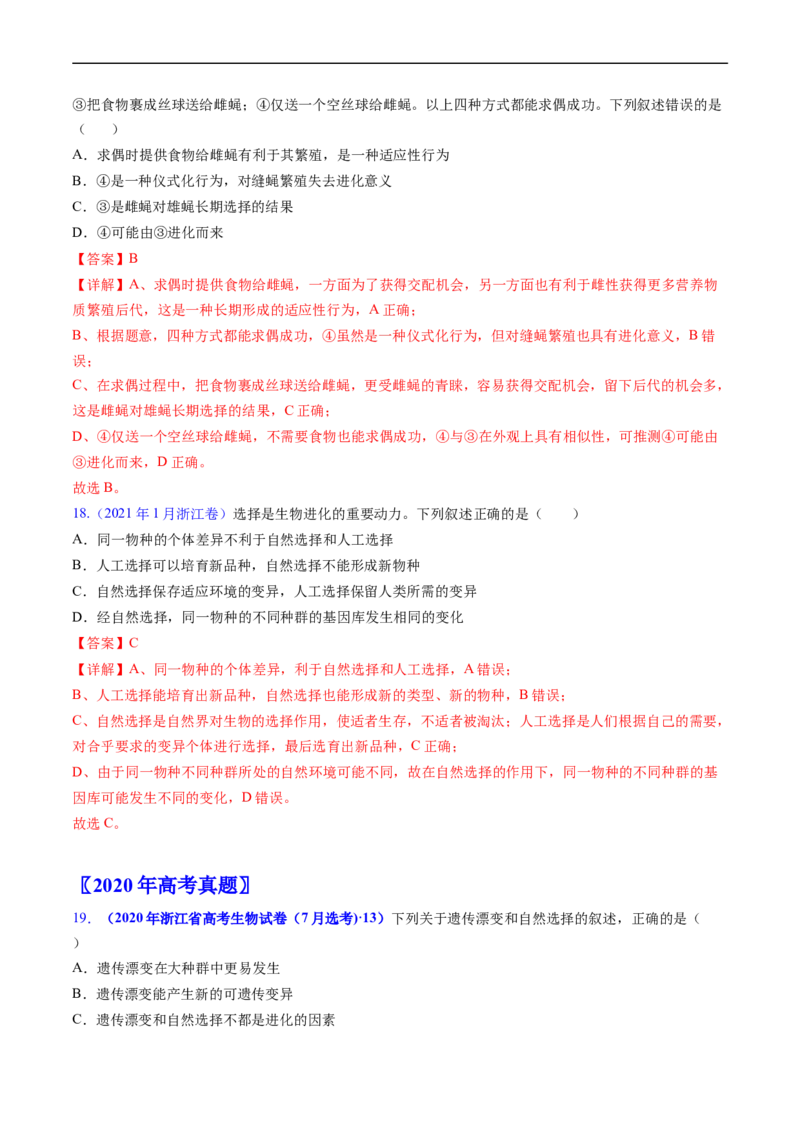 ③把食物裹成丝球送给雌蝇；④仅送一个空丝球给雌蝇。以上四种方式都能求偶成功。下列叙述错误的是（　　）

A．求偶时提供食物给雌蝇有利于其繁殖，是一种适应性行为

B．④是一种仪式化行为，对缝蝇繁殖失去进化意义

C．③是雌蝇对雄蝇长期选择的结果

D．④可能由③进化而来

【答案】B

【详解】A、求偶时提供食物给雌蝇，一方面为了获得交配机会，另一方面也有利于雌性获得更多营养物质繁殖后代，这是一种长期形成的适应性行为，A 正确；

B、根据题意，四种方式都能求偶成功，④虽然是一种仪式化行为，但对缝蝇繁殖也具有进化意义，B 错误；

C、在求偶过程中，把食物裹成丝球送给雌蝇，更受雌蝇的青睐，容易获得交配机会，留下后代的机会多，这是雌蝇对雄蝇长期选择的结果，C 正确；

D、④仅送一个空丝球给雌蝇，不需要食物也能求偶成功，④与③在外观上具有相似性，可推测④可能由③进化而来，D 正确。

故选 B。

18.（2021 年 1 月浙江卷）选择是生物进化的重要动力。下列叙述正确的是（　　）

A．同一物种的个体差异不利于自然选择和人工选择

B．人工选择可以培育新品种，自然选择不能形成新物种

C．自然选择保存适应环境的变异，人工选择保留人类所需的变异

D．经自然选择，同一物种的不同种群的基因库发生相同的变化

【答案】C

【详解】A、同一物种的个体差异，利于自然选择和人工选择，A 错误；

B、人工选择能培育出新品种，自然选择也能形成新的类型、新的物种，B 错误；

C、自然选择是自然界对生物的选择作用，使适者生存，不适者被淘汰；人工选择是人们根据自己的需要，对合乎要求的变异个体进行选择，最后选育出新品种，C 正确；

D、由于同一物种不同种群所处的自然环境可能不同，故在自然选择的作用下，同一物种的不同种群的基因库可能发生不同的变化，D 错误。

故选 C。

〖2020 年高考真题〗

19．（2020 年浙江省高考生物试卷（7 月选考）·13）下列关于遗传漂变和自然选择的叙述，正确的是（　　）

A．遗传漂变在大种群中更易发生

B．遗传漂变能产生新的可遗传变异

C．遗传漂变和自然选择不都是进化的因素